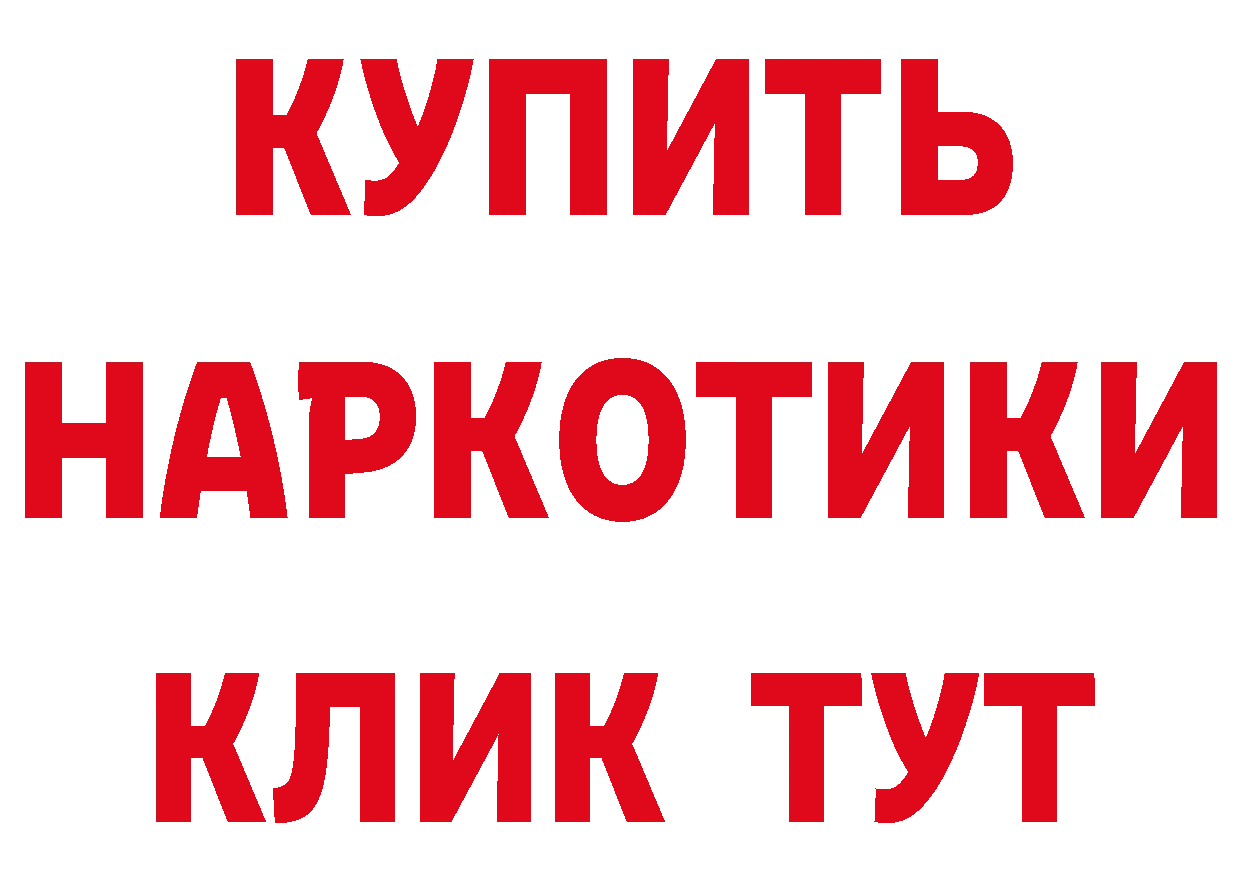 КУПИТЬ
НАРКОТИКИ
КЛИК ТУТ